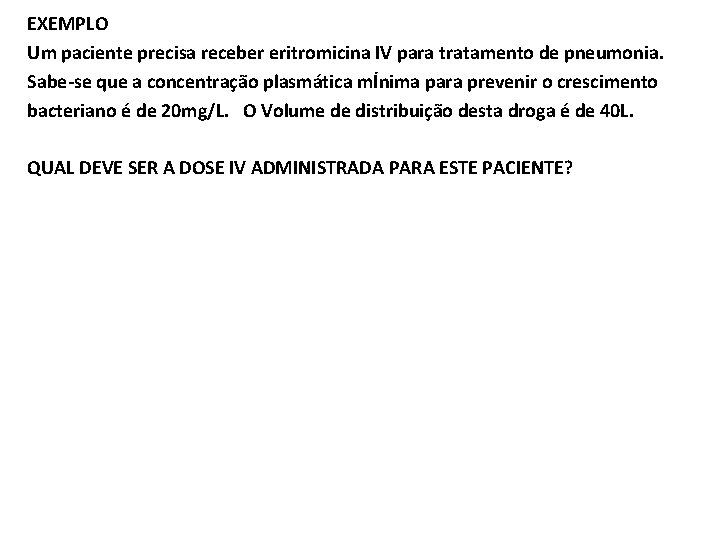 EXEMPLO

Um paciente precisa receber eritromicina IV para tratamento de pneumonia. Sabe-se que a concentração plasmática mÍnima para prevenir o crescimento bacteriano é de 20mg/L. O Volume de distribuição desta droga é de 40L.

QUAL DEVE SER A DOSE IV ADMINISTRADA PARA ESTE PACIENTE?